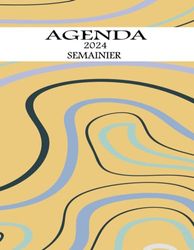 AGENDA
2024
SEMAINIER